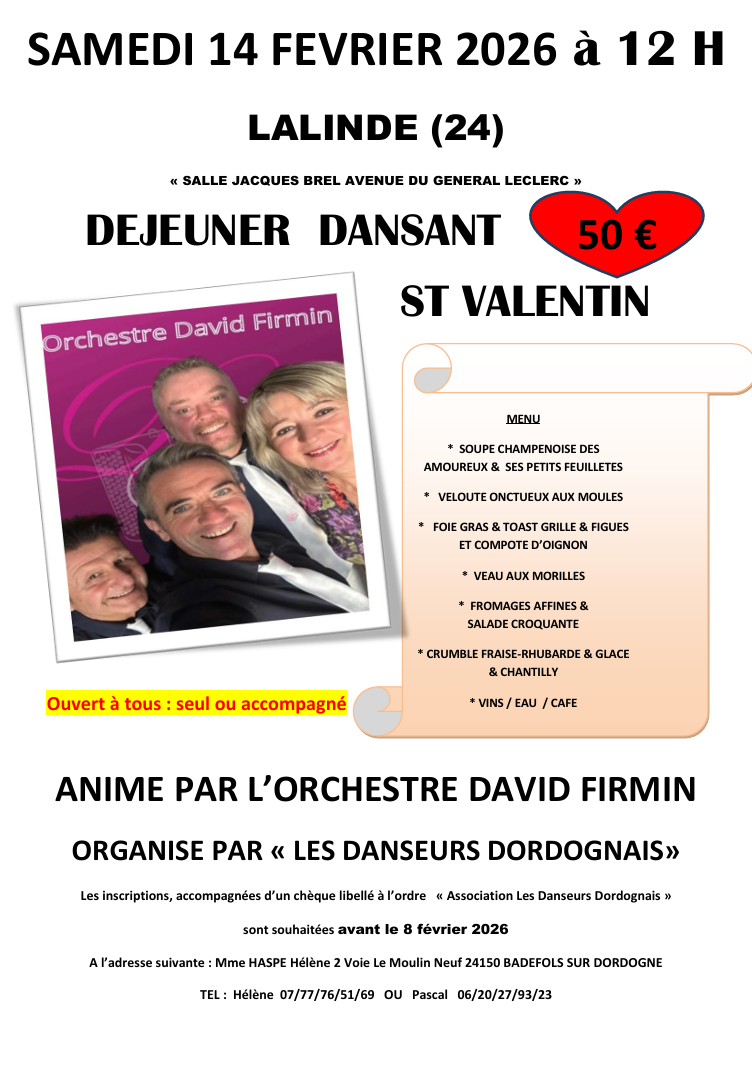 SAMEDI 14 FEVRIER 2026 à 12 H

LALINDE (24)

« SALLE JACQUES BREL AVENUE DU GENERAL LECLERC »

DEJEUNER DANSANT

50 €

ST VALENTIN

Orchestre David Firmin

MENU

* SOUPE CHAMPENOISE DES AMOUREUX & SES PETITS FEUILLETES

* VELOUTE ONCTUEUX AUX MOULES

* FOIE GRAS & TOAST GRILLE & FIGUES ET COMPOTE D'OIGNON

* VEAU AUX MORILLES

* FROMAGES AFFINES & SALADE CROQUANTE

* CRUMBLE FRAISE-RHUBARDE & GLACE & CHANTILLY

* VINS / EAU / CAFE

Ouvert à tous : seul ou accompagné

ANIME PAR L'ORCHESTRE DAVID FIRMIN

ORGANISE PAR « LES DANSEURS DORDOGNAIS»

Les inscriptions, accompagnées d'un chèque libellé à l'ordre « Association Les Danseurs Dordognais »

sont souhaitées avant le 8 février 2026

A l'adresse suivante : Mme HASPE Hélène 2 Voie Le Moulin Neuf 24150 BADEFOLS SUR DORDOGNE

TEL : Hélène 07/77/76/51/69 OU Pascal 06/20/27/93/23